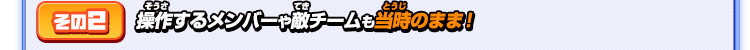 その2 操作(そうさ)するメンバーや敵(てき)チームも当時(とうじ)のまま!